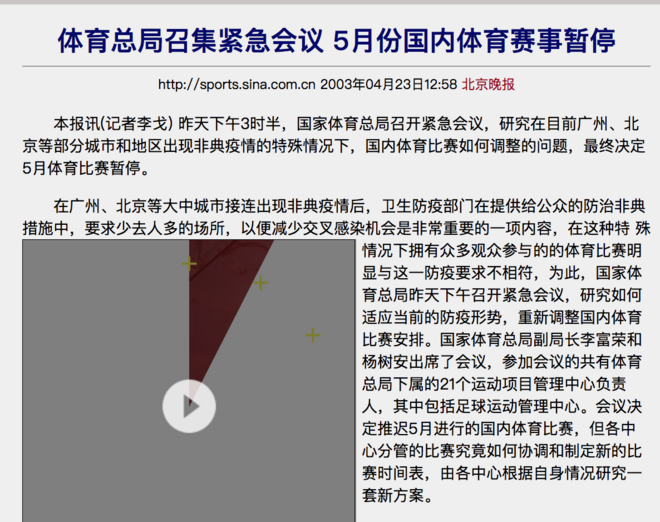 体育总局召集紧急会议 5月份国内体育赛事暂停

http://sports.sina.com.cn 2003年04月23日12:58 北京晚报

本报讯(记者李戈) 昨天下午3时半，国家体育总局召开紧急会议，研究在目前广州、北京等部分城市和地区出现非典疫情的特殊情况下，国内体育比赛如何调整的问题，最终决定5月体育比赛暂停。

在广州、北京等大中城市接连出现非典疫情后，卫生防疫部门在提供给公众的防治非典措施中，要求少去人多的场所，以便减少交叉感染机会是非常重要的一项内容，在这种特 殊情况下拥有众多观众参与的的体育比赛明显与这一防疫要求不相符，为此，国家体育总局昨天下午召开紧急会议，研究如何适应当前的防疫形势，重新调整国内体育比赛安排。国家体育总局副局长李富荣和杨树安出席了会议，参加会议的共有体育总局下属的21个运动项目管理中心负责人，其中包括足球运动管理中心。会议决定推迟5月进行的国内体育比赛，但各中心分管的比赛究竟如何协调和制定新的比赛时间表，由各中心根据自身情况研究一套新方案。